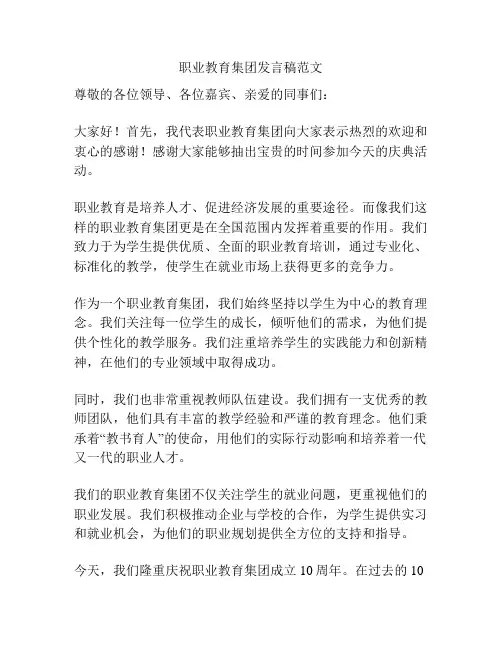 职业教育集团发言稿范文

尊敬的各位领导、各位嘉宾、亲爱的同事们：

大家好！首先，我代表职业教育集团向大家表示热烈的欢迎和衷心的感谢！感谢大家能够抽出宝贵的时间参加今天的庆典活动。

职业教育是培养人才、促进经济发展的重要途径。而像我们这样的职业教育集团更是在全国范围内发挥着重要的作用。我们致力于为学生提供优质、全面的职业教育培训，通过专业化、标准化的教学，使学生在就业市场上获得更多的竞争力。

作为一个职业教育集团，我们始终坚持以学生为中心的教育理念。我们关注每一位学生的成长，倾听他们的需求，为他们提供个性化的教学服务。我们注重培养学生的实践能力和创新精神，在他们的专业领域中取得成功。

同时，我们也非常重视教师队伍建设。我们拥有一支优秀的教师团队，他们具有丰富的教学经验和严谨的教育理念。他们秉承着“教书育人”的使命，用他们的实际行动影响和培养着一代又一代的职业人才。

我们的职业教育集团不仅关注学生的就业问题，更重视他们的职业发展。我们积极推动企业与学校的合作，为学生提供实习和就业机会，为他们的职业规划提供全方位的支持和指导。

今天，我们隆重庆祝职业教育集团成立 10 周年。在过去的 10